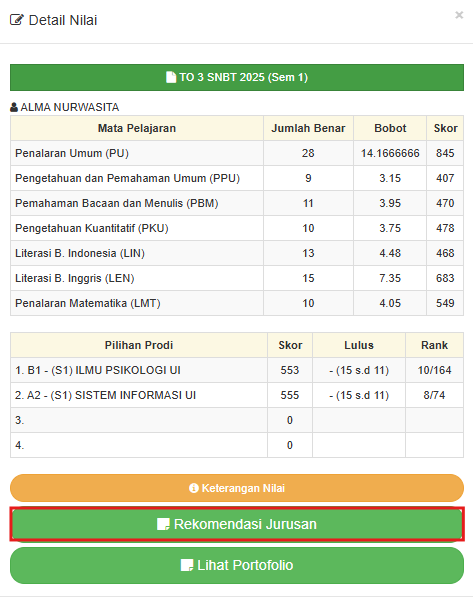 Detail Nilai

×

TO 3 SNBT 2025 (Sem 1)

ALMA NURWASITA

| Mata Pelajaran | Jumlah Benar | Bobot | Skor |
|---|---|---|---|
| Penalaran Umum (PU) | 28 | 14.1666666 | 845 |
| Pengetahuan dan Pemahaman Umum (PPU) | 9 | 3.15 | 407 |
| Pemahaman Bacaan dan Menulis (PBM) | 11 | 3.95 | 470 |
| Pengetahuan Kuantitatif (PKU) | 10 | 3.75 | 478 |
| Literasi B. Indonesia (LIN) | 13 | 4.48 | 468 |
| Literasi B. Inggris (LEN) | 15 | 7.35 | 683 |
| Penalaran Matematika (LMT) | 10 | 4.05 | 549 |

| Pilihan Prodi | Skor | Lulus | Rank |
|---|---|---|---|
| 1. B1 - (S1) ILMU PSIKOLOGI UI | 553 | - (15 s.d 11) | 10/164 |
| 2. A2 - (S1) SISTEM INFORMASI UI | 555 | - (15 s.d 11) | 8/74 |
| 3. | 0 | | |
| 4. | 0 | | |

Keterangan Nilai

Rekomendasi Jurusan

Lihat Portofolio